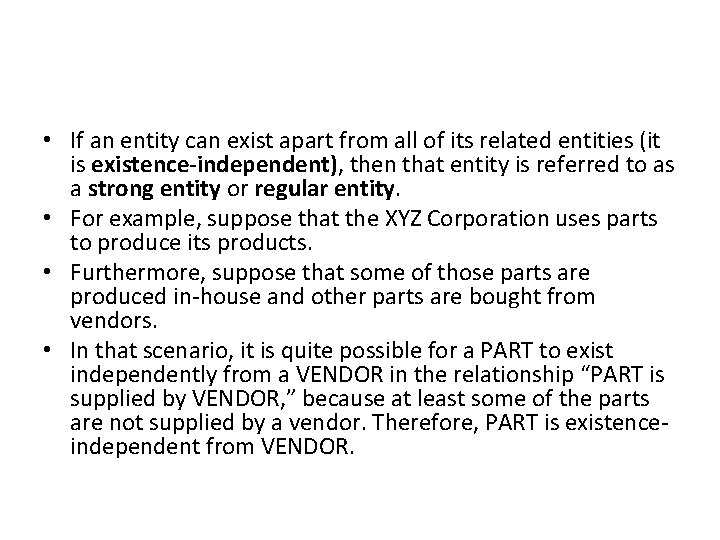 • If an entity can exist apart from all of its related entities (it is existence-independent), then that entity is referred to as a strong entity or regular entity.
• For example, suppose that the XYZ Corporation uses parts to produce its products.
• Furthermore, suppose that some of those parts are produced in-house and other parts are bought from vendors.
• In that scenario, it is quite possible for a PART to exist independently from a VENDOR in the relationship "PART is supplied by VENDOR," because at least some of the parts are not supplied by a vendor. Therefore, PART is existence-independent from VENDOR.